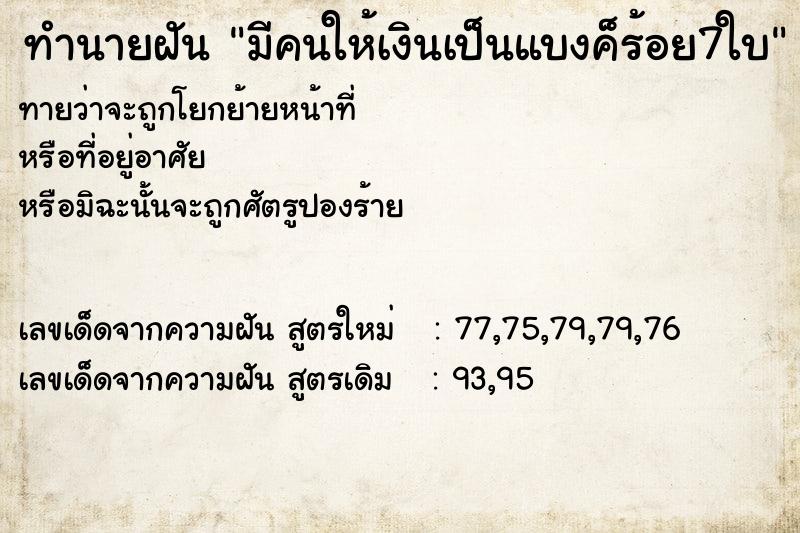 ทำนายฝัน "มีคนให้เงินเป็นแบงค์ร้อย7ใบ"

ทายว่าจะถูกโยกย้ายหน้าที่
หรือที่อยู่อาศัย
หรือมิฉะนั้นจะถูกศัตรูปองร้าย

เลขเด็ดจากความฝัน สูตรใหม่ : 77,75,79,79,76
เลขเด็ดจากความฝัน สูตรเดิม : 93,95